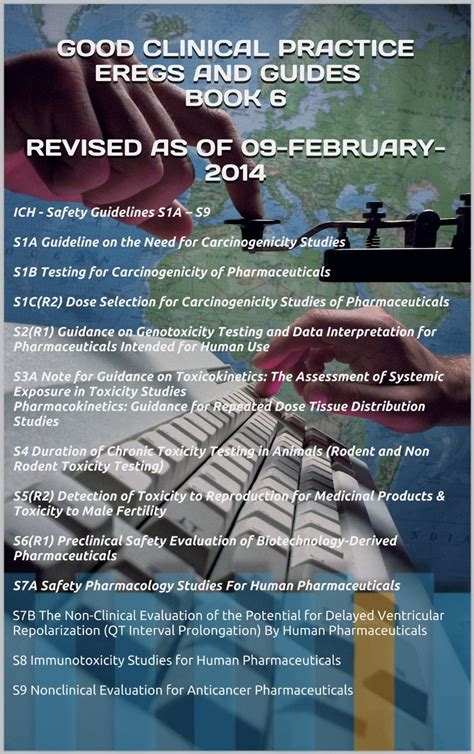 GOOD CLINICAL PRACTICE EREGS AND GUIDES BOOK 6

REVISED AS OF 09-FEBRUARY-2014

ICH - Safety Guidelines S1A – S9

S1A Guideline on the Need for Carcinogenicity Studies

S1B Testing for Carcinogenicity of Pharmaceuticals

S1C(R2) Dose Selection for Carcinogenicity Studies of Pharmaceuticals

S2(R1) Guidance on Genotoxicity Testing and Data Interpretation for Pharmaceuticals Intended for Human Use

S3A Note for Guidance on Toxicokinetics: The Assessment of Systemic Exposure in Toxicity Studies
Pharmacokinetics: Guidance for Repeated Dose Tissue Distribution Studies

S4 Duration of Chronic Toxicity Testing in Animals (Rodent and Non Rodent Toxicity Testing)

S5(R2) Detection of Toxicity to Reproduction for Medicinal Products & Toxicity to Male Fertility

S6(R1) Preclinical Safety Evaluation of Biotechnology-Derived Pharmaceuticals

S7A Safety Pharmacology Studies For Human Pharmaceuticals

S7B The Non-Clinical Evaluation of the Potential for Delayed Ventricular Repolarization (QT Interval Prolongation) By Human Pharmaceuticals

S8 Immunotoxicity Studies for Human Pharmaceuticals

S9 Nonclinical Evaluation for Anticancer Pharmaceuticals